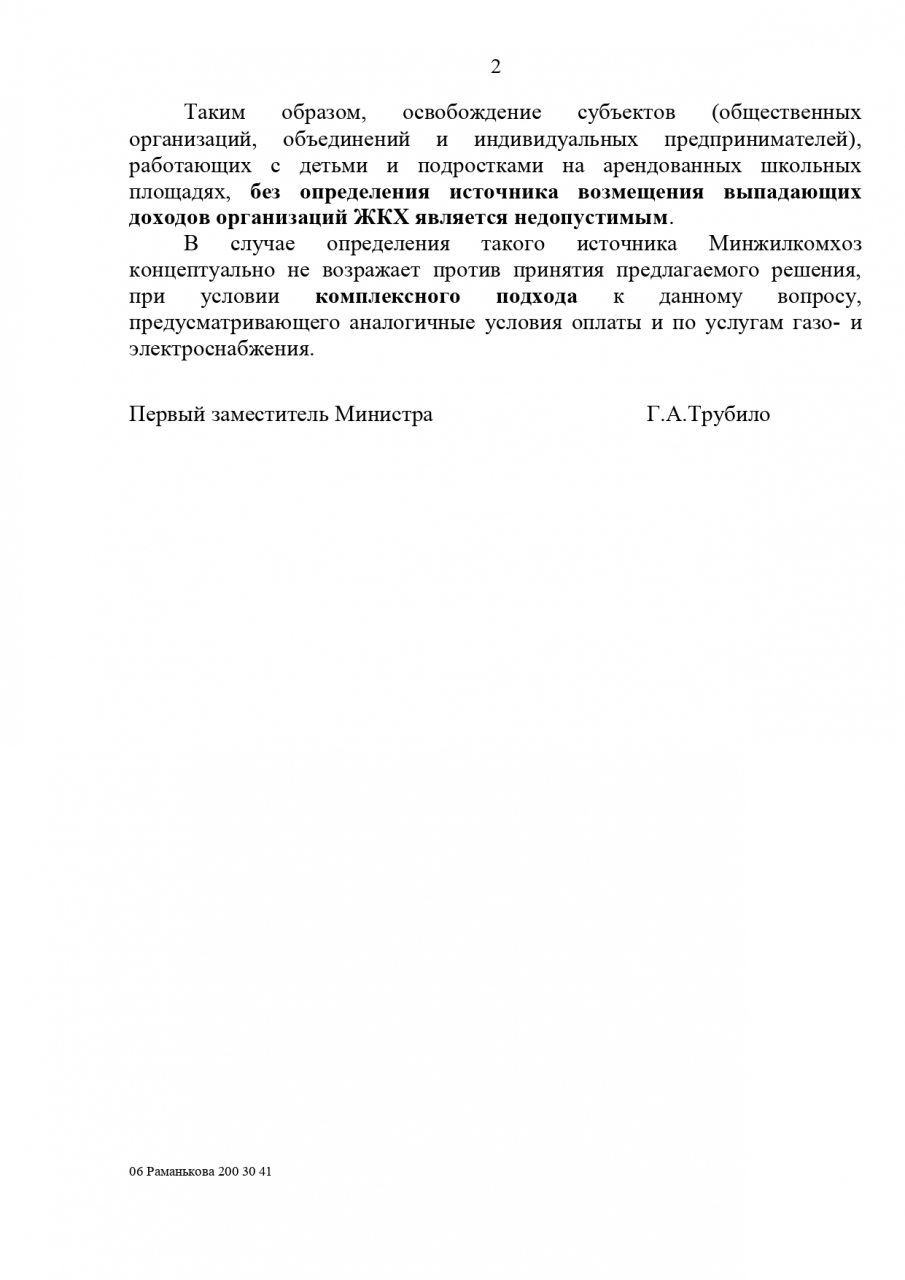 2

Таким образом, освобождение субъектов (общественных организаций, объединений и индивидуальных предпринимателей), работающих с детьми и подростками на арендованных школьных площадях, без определения источника возмещения выпадающих доходов организаций ЖКХ является недопустимым.

В случае определения такого источника Минжилкомхоз концептуально не возражает против принятия предлагаемого решения, при условии комплексного подхода к данному вопросу, предусматривающего аналогичные условия оплаты и по услугам газо- и электроснабжения.

Первый заместитель Министра Г.А.Трубило

06 Раманькова 200 30 41